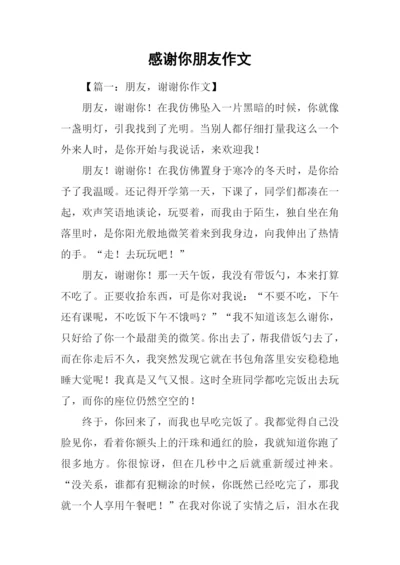 感谢你朋友作文

【篇一：朋友，谢谢你作文】

朋友，谢谢你！在我仿佛坠入一片黑暗的时候，你就像一盏明灯，引我找到了光明。当别人都仔细打量我这么一个外来人时，是你开始与我说话，来欢迎我！

朋友！谢谢你！在我仿佛置身于寒冷的冬天时，是你给予了我温暖。还记得开学第一天，下课了，同学们都凑在一起，欢声笑语地谈论，玩耍着，而我由于陌生，独自坐在角落里时，是你阳光般地微笑着来到我身边，向我伸出了热情的手。“走！去玩玩吧！”

朋友，谢谢你！那一天午饭，我没有带饭勺，本来打算不吃了。正要收拾东西，可是你对我说：“不要不吃，下午还有课呢，不吃饭下午不饿吗？”“我不知道该怎么谢你，只好给了你一个最甜美的微笑。你出去了，帮我借饭勺去了，而在你走后不久，我突然发现它就在书包角落里安安稳稳地睡大觉呢！我真是又气又恨。这时全班同学都吃完饭出去玩了，而你的座位仍然空空的！

终于，你回来了，而我也早吃完饭了。我都觉得自己没脸见你，看着你额头上的汗珠和通红的脸，我就知道你跑了很多地方。你很惊讶，但在几秒中之后就重新缓过神来。“没关系，谁都有犯糊涂的时候，你既然已经吃完了，那我就一个人享用午餐吧！”在我对你说了实情之后，泪水在我